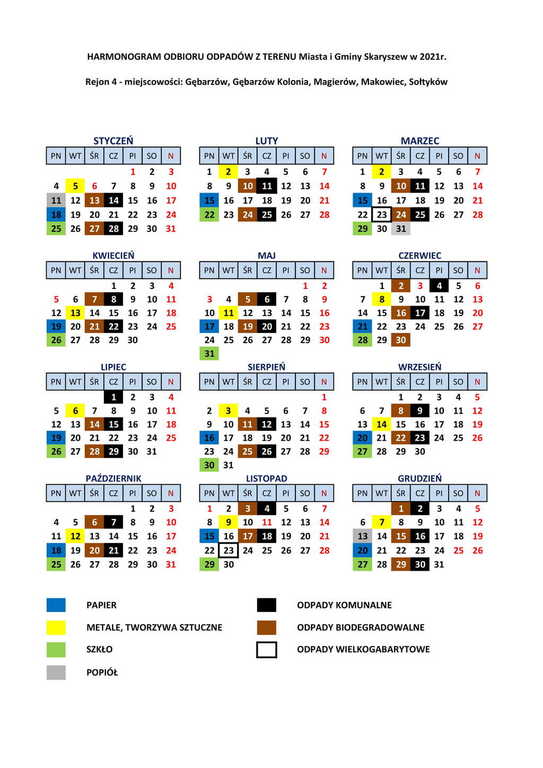 HARMONOGRAM ODBIORU ODPADÓW Z TERENU Miasta i Gminy Skaryszew w 2021r.

Rejon 4 - miejscowości: Gębarzów, Gębarzów Kolonia, Magierów, Makowiec, Sołtyków

STYCZEŃ

| PN | WT | ŚR | CZ | PI | SO | N |
|---|---|---|---|---|---|---|
| | | | | 1 | 2 | 3 |
| 4 | 5 | 6 | 7 | 8 | 9 | 10 |
| 11 | 12 | 13 | 14 | 15 | 16 | 17 |
| 18 | 19 | 20 | 21 | 22 | 23 | 24 |
| 25 | 26 | 27 | 28 | 29 | 30 | 31 |

LUTY

| PN | WT | ŚR | CZ | PI | SO | N |
|---|---|---|---|---|---|---|
| 1 | 2 | 3 | 4 | 5 | 6 | 7 |
| 8 | 9 | 10 | 11 | 12 | 13 | 14 |
| 15 | 16 | 17 | 18 | 19 | 20 | 21 |
| 22 | 23 | 24 | 25 | 26 | 27 | 28 |

MARZEC

| PN | WT | ŚR | CZ | PI | SO | N |
|---|---|---|---|---|---|---|
| 1 | 2 | 3 | 4 | 5 | 6 | 7 |
| 8 | 9 | 10 | 11 | 12 | 13 | 14 |
| 15 | 16 | 17 | 18 | 19 | 20 | 21 |
| 22 | 23 | 24 | 25 | 26 | 27 | 28 |
| 29 | 30 | 31 | | | | |

KWIECIEŃ

| PN | WT | ŚR | CZ | PI | SO | N |
|---|---|---|---|---|---|---|
| | | | 1 | 2 | 3 | 4 |
| 5 | 6 | 7 | 8 | 9 | 10 | 11 |
| 12 | 13 | 14 | 15 | 16 | 17 | 18 |
| 19 | 20 | 21 | 22 | 23 | 24 | 25 |
| 26 | 27 | 28 | 29 | 30 | | |

MAJ

| PN | WT | ŚR | CZ | PI | SO | N |
|---|---|---|---|---|---|---|
| | | | | | 1 | 2 |
| 3 | 4 | 5 | 6 | 7 | 8 | 9 |
| 10 | 11 | 12 | 13 | 14 | 15 | 16 |
| 17 | 18 | 19 | 20 | 21 | 22 | 23 |
| 24 | 25 | 26 | 27 | 28 | 29 | 30 |
| 31 | | | | | | |

CZERWIEC

| PN | WT | ŚR | CZ | PI | SO | N |
|---|---|---|---|---|---|---|
| | 1 | 2 | 3 | 4 | 5 | 6 |
| 7 | 8 | 9 | 10 | 11 | 12 | 13 |
| 14 | 15 | 16 | 17 | 18 | 19 | 20 |
| 21 | 22 | 23 | 24 | 25 | 26 | 27 |
| 28 | 29 | 30 | | | | |

LIPIEC

| PN | WT | ŚR | CZ | PI | SO | N |
|---|---|---|---|---|---|---|
| | | | 1 | 2 | 3 | 4 |
| 5 | 6 | 7 | 8 | 9 | 10 | 11 |
| 12 | 13 | 14 | 15 | 16 | 17 | 18 |
| 19 | 20 | 21 | 22 | 23 | 24 | 25 |
| 26 | 27 | 28 | 29 | 30 | 31 | |

SIERPIEŃ

| PN | WT | ŚR | CZ | PI | SO | N |
|---|---|---|---|---|---|---|
| | | | | | | 1 |
| 2 | 3 | 4 | 5 | 6 | 7 | 8 |
| 9 | 10 | 11 | 12 | 13 | 14 | 15 |
| 16 | 17 | 18 | 19 | 20 | 21 | 22 |
| 23 | 24 | 25 | 26 | 27 | 28 | 29 |
| 30 | 31 | | | | | |

WRZESIEŃ

| PN | WT | ŚR | CZ | PI | SO | N |
|---|---|---|---|---|---|---|
| | | 1 | 2 | 3 | 4 | 5 |
| 6 | 7 | 8 | 9 | 10 | 11 | 12 |
| 13 | 14 | 15 | 16 | 17 | 18 | 19 |
| 20 | 21 | 22 | 23 | 24 | 25 | 26 |
| 27 | 28 | 29 | 30 | | | |

PAŹDZIERNIK

| PN | WT | ŚR | CZ | PI | SO | N |
|---|---|---|---|---|---|---|
| | | | | 1 | 2 | 3 |
| 4 | 5 | 6 | 7 | 8 | 9 | 10 |
| 11 | 12 | 13 | 14 | 15 | 16 | 17 |
| 18 | 19 | 20 | 21 | 22 | 23 | 24 |
| 25 | 26 | 27 | 28 | 29 | 30 | 31 |

LISTOPAD

| PN | WT | ŚR | CZ | PI | SO | N |
|---|---|---|---|---|---|---|
| 1 | 2 | 3 | 4 | 5 | 6 | 7 |
| 8 | 9 | 10 | 11 | 12 | 13 | 14 |
| 15 | 16 | 17 | 18 | 19 | 20 | 21 |
| 22 | 23 | 24 | 25 | 26 | 27 | 28 |
| 29 | 30 | | | | | |

GRUDZIEŃ

| PN | WT | ŚR | CZ | PI | SO | N |
|---|---|---|---|---|---|---|
| | | 1 | 2 | 3 | 4 | 5 |
| 6 | 7 | 8 | 9 | 10 | 11 | 12 |
| 13 | 14 | 15 | 16 | 17 | 18 | 19 |
| 20 | 21 | 22 | 23 | 24 | 25 | 26 |
| 27 | 28 | 29 | 30 | 31 | | |

PAPIER

METALE, TWORZYWA SZTUCZNE

SZKŁO

POPIÓŁ

ODPADY KOMUNALNE

ODPADY BIODEGRADOWALNE

ODPADY WIELKOGABARYTOWE